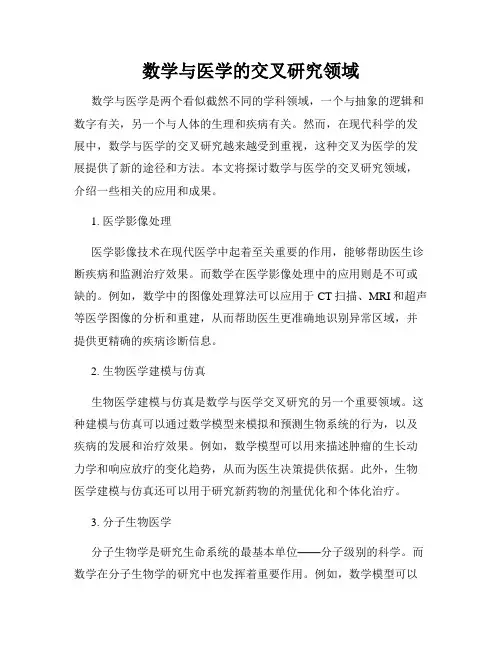 数学与医学的交叉研究领域

数学与医学是两个看似截然不同的学科领域，一个与抽象的逻辑和数字有关，另一个与人体的生理和疾病有关。然而，在现代科学的发展中，数学与医学的交叉研究越来越受到重视，这种交叉为医学的发展提供了新的途径和方法。本文将探讨数学与医学的交叉研究领域，介绍一些相关的应用和成果。

1. 医学影像处理

医学影像技术在现代医学中起着至关重要的作用，能够帮助医生诊断疾病和监测治疗效果。而数学在医学影像处理中的应用则是不可或缺的。例如，数学中的图像处理算法可以应用于 CT 扫描、MRI 和超声等医学图像的分析和重建，从而帮助医生更准确地识别异常区域，并提供更精确的疾病诊断信息。

2. 生物医学建模与仿真

生物医学建模与仿真是数学与医学交叉研究的另一个重要领域。这种建模与仿真可以通过数学模型来模拟和预测生物系统的行为，以及疾病的发展和治疗效果。例如，数学模型可以用来描述肿瘤的生长动力学和响应放疗的变化趋势，从而为医生决策提供依据。此外，生物医学建模与仿真还可以用于研究新药物的剂量优化和个体化治疗。

3. 分子生物医学

分子生物学是研究生命系统的最基本单位——分子级别的科学。而数学在分子生物学的研究中也发挥着重要作用。例如，数学模型可以